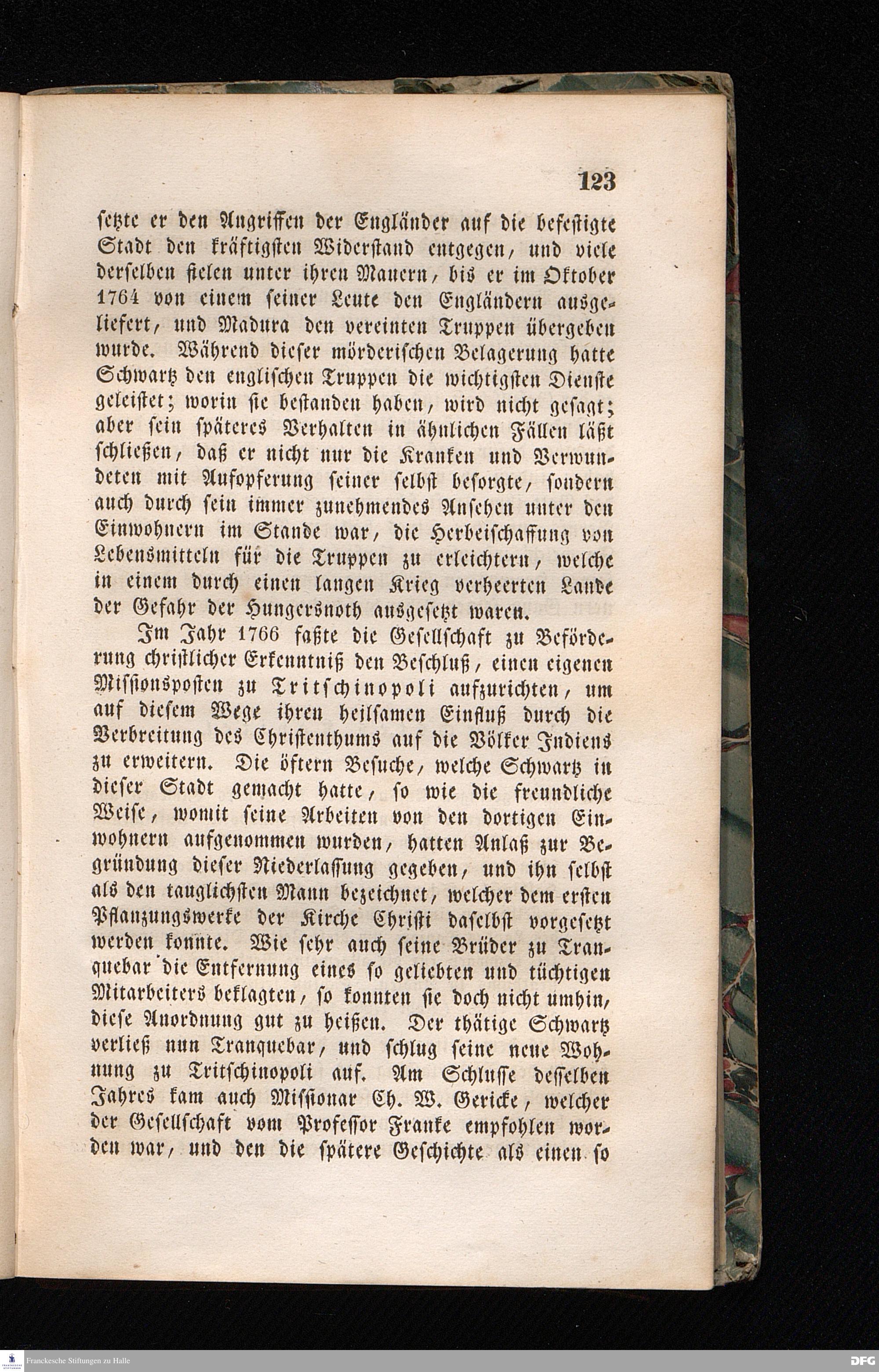 123

setzte er den Angriffen der Engländer auf die befestigte Stadt den kräftigsten Widerstand entgegen, und viele derselben fielen unter ihren Mauern, bis er im Oktober 1764 von einem seiner Leute den Engländern ausgeliefert, und Madura den vereinten Truppen übergeben wurde. Während dieser mörderischen Belagerung hatte Schwartz den englischen Truppen die wichtigsten Dienste geleistet; worin sie bestanden haben, wird nicht gesagt; aber sein späteres Verhalten in ähnlichen Fällen läßt schließen, daß er nicht nur die Kranken und Verwundeten mit Aufopferung seiner selbst besorgte, sondern auch durch sein immer zunehmendes Ansehen unter den Einwohnern im Stande war, die Herbeischaffung von Lebensmitteln für die Truppen zu erleichtern, welche in einem durch einen langen Krieg verheerten Lande der Gefahr der Hungersnoth ausgesetzt waren.

Im Jahr 1766 faßte die Gesellschaft zu Beförderung christlicher Erkenntniß den Beschluß, einen eigenen Missionsposten zu Tritschinopoli aufzurichten, um auf diesem Wege ihren heilsamen Einfluß durch die Verbreitung des Christenthums auf die Völker Indiens zu erweitern. Die öftern Besuche, welche Schwartz in dieser Stadt gemacht hatte, so wie die freundliche Weise, womit seine Arbeiten von den dortigen Einwohnern aufgenommen wurden, hatten Anlaß zur Begründung dieser Niederlassung gegeben, und ihn selbst als den tauglichsten Mann bezeichnet, welcher dem ersten Pflanzungswerke der Kirche Christi daselbst vorgesetzt werden konnte. Wie sehr auch seine Brüder zu Tranquebar die Entfernung eines so geliebten und tüchtigen Mitarbeiters beklagten, so konnten sie doch nicht umhin, diese Anordnung gut zu heißen. Der thätige Schwartz verließ nun Tranquebar, und schlug seine neue Wohnung zu Tritschinopoli auf. Am Schlusse desselben Jahres kam auch Missionar Ch. W. Gericke, welcher der Gesellschaft vom Professor Franke empfohlen worden war, und den die spätere Geschichte als einen so

Franckesche Stiftungen zu Halle
DFG